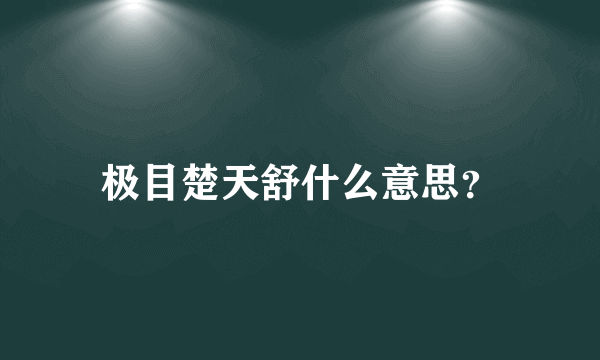 极目楚天舒什么意思?